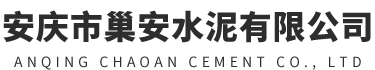 安庆市巢安水泥有限公司
ANQING CHAOAN CEMENT CO., LTD